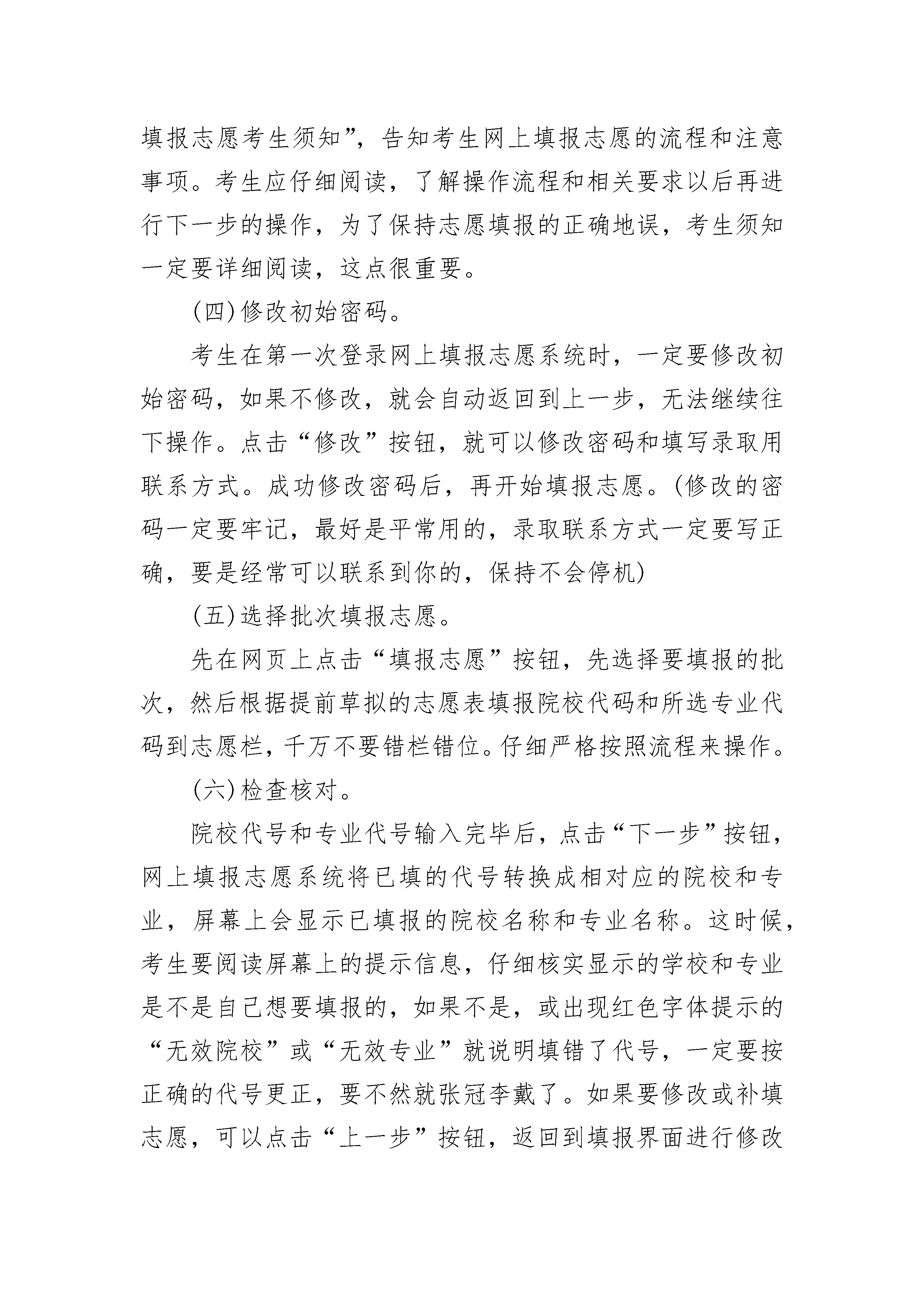 填报志愿考生须知”，告知考生网上填报志愿的流程和注意事项。考生应仔细阅读，了解操作流程和相关要求以后再进行下一步的操作，为了保持志愿填报的正确地误，考生须知一定要详细阅读，这点很重要。

(四)修改初始密码。

考生在第一次登录网上填报志愿系统时，一定要修改初始密码，如果不修改，就会自动返回到上一步，无法继续往下操作。点击“修改”按钮，就可以修改密码和填写录取用联系方式。成功修改密码后，再开始填报志愿。(修改的密码一定要牢记，最好是平常用的，录取联系方式一定要写正确，要是经常可以联系到你的，保持不会停机)

(五)选择批次填报志愿。

先在网页上点击“填报志愿”按钮，先选择要填报的批次，然后根据提前草拟的志愿表填报院校代码和所选专业代码到志愿栏，千万不要错栏错位。仔细严格按照流程来操作。

(六)检查核对。

院校代号和专业代号输入完毕后，点击“下一步”按钮，网上填报志愿系统将已填的代号转换成相对应的院校和专业，屏幕上会显示已填报的院校名称和专业名称。这时候，考生要阅读屏幕上的提示信息，仔细核实显示的学校和专业是不是自己想要填报的，如果不是，或出现红色字体提示的“无效院校”或“无效专业”就说明填错了代号，一定要按正确的代号更正，要不然就张冠李戴了。如果要修改或补填志愿，可以点击“上一步”按钮，返回到填报界面进行修改